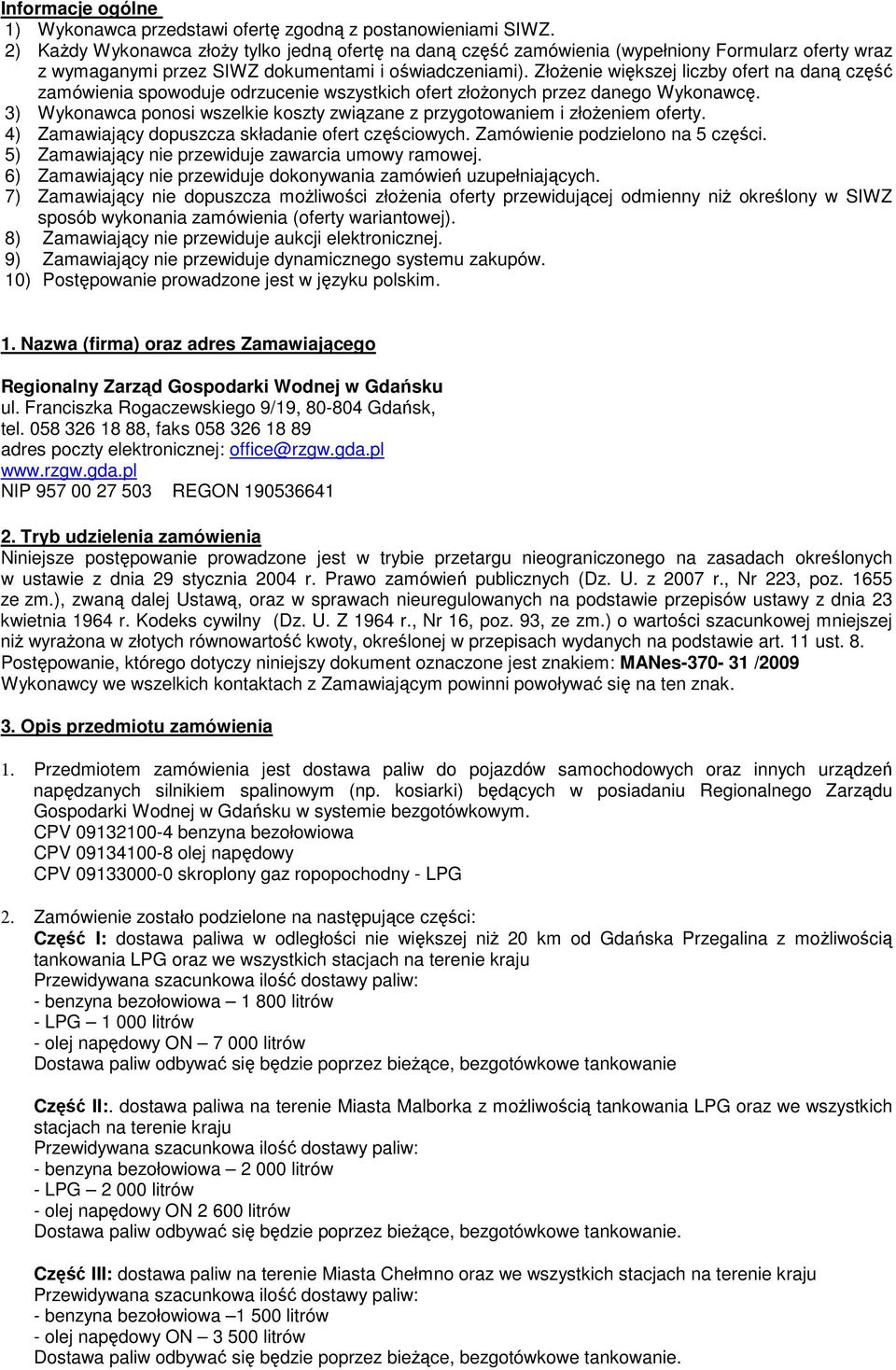 Informacje ogólne
1) Wykonawca przedstawi ofertę zgodną z postanowieniami SIWZ.
2) Każdy Wykonawca złoży tylko jedną ofertę na daną część zamówienia (wypełniony Formularz oferty wraz z wymaganymi przez SIWZ dokumentami i oświadczeniami). Złożenie większej liczby ofert na daną część zamówienia spowoduje odrzucenie wszystkich ofert złożonych przez danego Wykonawcę.
3) Wykonawca ponosi wszelkie koszty związane z przygotowaniem i złożeniem oferty.
4) Zamawiający dopuszcza składanie ofert częściowych. Zamówienie podzielono na 5 części.
5) Zamawiający nie przewiduje zawarcia umowy ramowej.
6) Zamawiający nie przewiduje dokonywania zamówień uzupełniających.
7) Zamawiający nie dopuszcza możliwości złożenia oferty przewidującej odmienny niż określony w SIWZ sposób wykonania zamówienia (oferty wariantowej).
8) Zamawiający nie przewiduje aukcji elektronicznej.
9) Zamawiający nie przewiduje dynamicznego systemu zakupów.
10) Postępowanie prowadzone jest w języku polskim.

1. Nazwa (firma) oraz adres Zamawiającego

Regionalny Zarząd Gospodarki Wodnej w Gdańsku
ul. Franciszka Rogaczewskiego 9/19, 80-804 Gdańsk,
tel. 058 326 18 88, faks 058 326 18 89
adres poczty elektronicznej: office@rzgw.gda.pl
www.rzgw.gda.pl
NIP 957 00 27 503 REGON 190536641

2. Tryb udzielenia zamówienia
Niniejsze postępowanie prowadzone jest w trybie przetargu nieograniczonego na zasadach określonych w ustawie z dnia 29 stycznia 2004 r. Prawo zamówień publicznych (Dz. U. z 2007 r., Nr 223, poz. 1655 ze zm.), zwaną dalej Ustawą, oraz w sprawach nieuregulowanych na podstawie przepisów ustawy z dnia 23 kwietnia 1964 r. Kodeks cywilny (Dz. U. Z 1964 r., Nr 16, poz. 93, ze zm.) o wartości szacunkowej mniejszej niż wyrażona w złotych równowartość kwoty, określonej w przepisach wydanych na podstawie art. 11 ust. 8.
Postępowanie, którego dotyczy niniejszy dokument oznaczone jest znakiem: MANes-370- 31 /2009
Wykonawcy we wszelkich kontaktach z Zamawiającym powinni powoływać się na ten znak.

3. Opis przedmiotu zamówienia

1. Przedmiotem zamówienia jest dostawa paliw do pojazdów samochodowych oraz innych urządzeń napędzanych silnikiem spalinowym (np. kosiarki) będących w posiadaniu Regionalnego Zarządu Gospodarki Wodnej w Gdańsku w systemie bezgotówkowym.
CPV 09132100-4 benzyna bezołowiowa
CPV 09134100-8 olej napędowy
CPV 09133000-0 skroplony gaz ropopochodny - LPG

2. Zamówienie zostało podzielone na następujące części:
Część I: dostawa paliwa w odległości nie większej niż 20 km od Gdańska Przegalina z możliwością tankowania LPG oraz we wszystkich stacjach na terenie kraju
Przewidywana szacunkowa ilość dostawy paliw:
- benzyna bezołowiowa – 1 800 litrów
- LPG – 1 000 litrów
- olej napędowy ON – 7 000 litrów
Dostawa paliw odbywać się będzie poprzez bieżące, bezgotówkowe tankowanie

Część II:. dostawa paliwa na terenie Miasta Malborka z możliwością tankowania LPG oraz we wszystkich stacjach na terenie kraju
Przewidywana szacunkowa ilość dostawy paliw:
- benzyna bezołowiowa – 2 000 litrów
- LPG – 2 000 litrów
- olej napędowy ON 2 600 litrów
Dostawa paliw odbywać się będzie poprzez bieżące, bezgotówkowe tankowanie.

Część III: dostawa paliw na terenie Miasta Chełmno oraz we wszystkich stacjach na terenie kraju
Przewidywana szacunkowa ilość dostawy paliw:
- benzyna bezołowiowa –1 500 litrów
- olej napędowy ON – 3 500 litrów
Dostawa paliw odbywać się będzie poprzez bieżące, bezgotówkowe tankowanie.